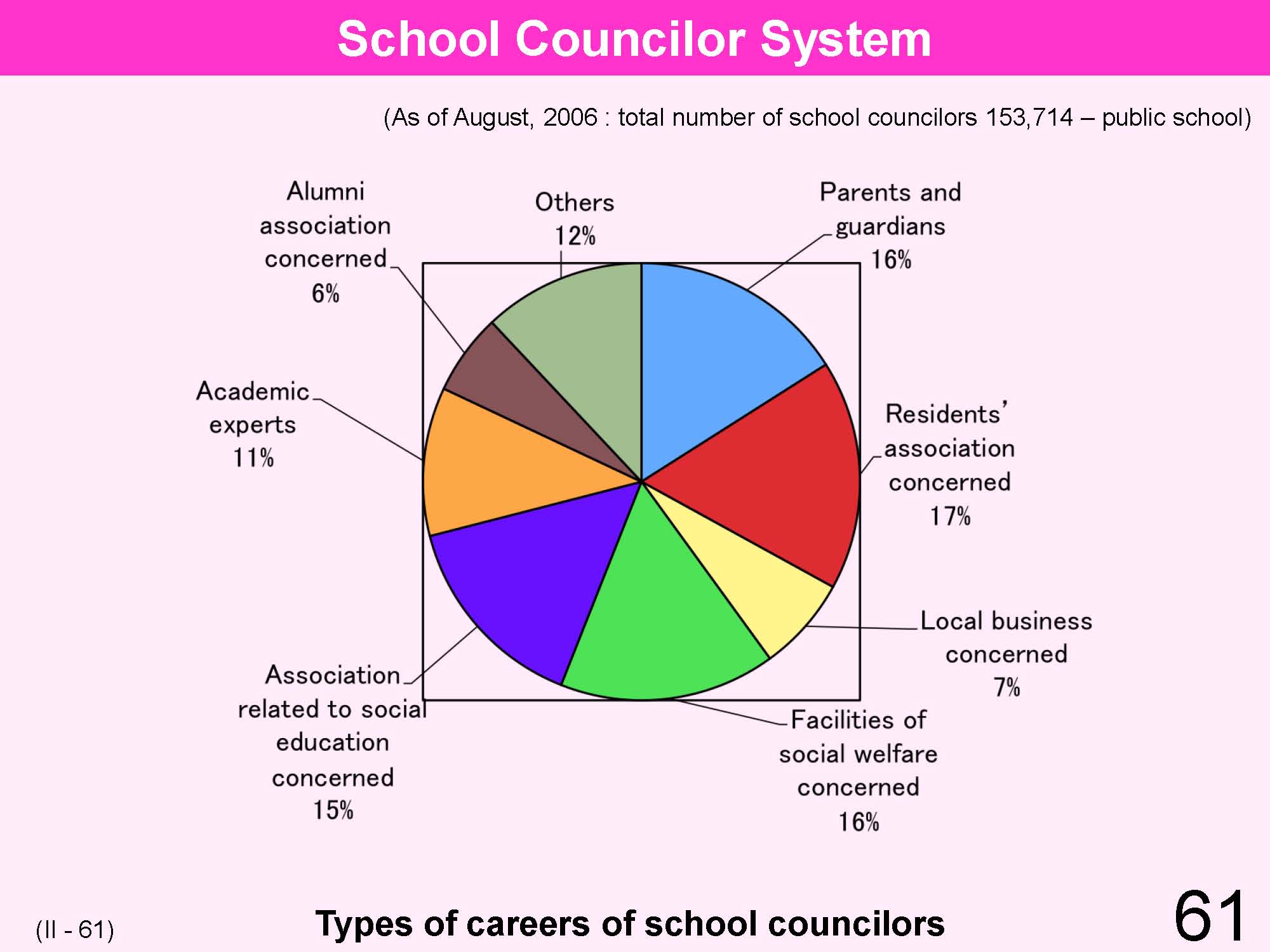 School Councilor System

(As of August, 2006 : total number of school councilors 153,714 – public school)

Alumni association concerned 6%

Others 12%

Parents and guardians 16%

Academic experts 11%

Residents' association concerned 17%

Local business concerned 7%

Association related to social education concerned 15%

Facilities of social welfare concerned 16%

(II - 61)

Types of careers of school councilors

61